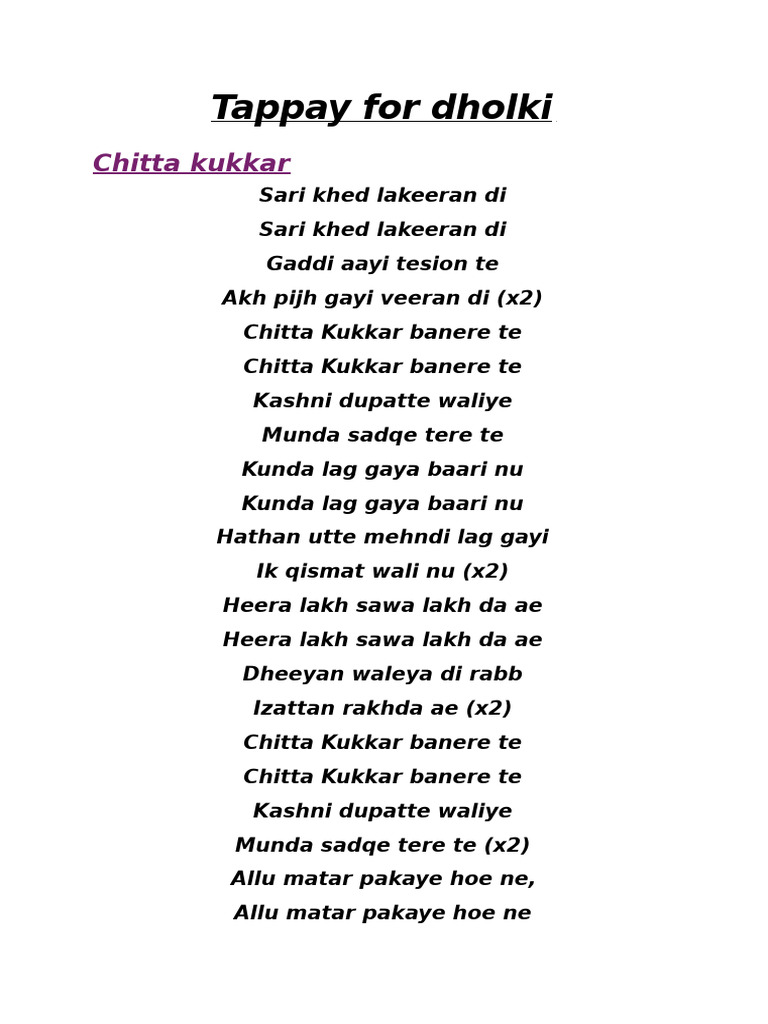 Tappay for dholki

Chitta kukkar

Sari khed lakeeran di
Sari khed lakeeran di
Gaddi aayi tesion te
Akh pijh gayi veeran di (x2)
Chitta Kukkar banere te
Chitta Kukkar banere te
Kashni dupatte waliye
Munda sadqe tere te
Kunda lag gaya baari nu
Kunda lag gaya baari nu
Hathan utte mehndi lag gayi
Ik qismat wali nu (x2)
Heera lakh sawa lakh da ae
Heera lakh sawa lakh da ae
Dheeyan waleya di rabb
Izattan rakhda ae (x2)
Chitta Kukkar banere te
Chitta Kukkar banere te
Kashni dupatte waliye
Munda sadqe tere te (x2)
Allu matar pakaye hoe ne,
Allu matar pakaye hoe ne